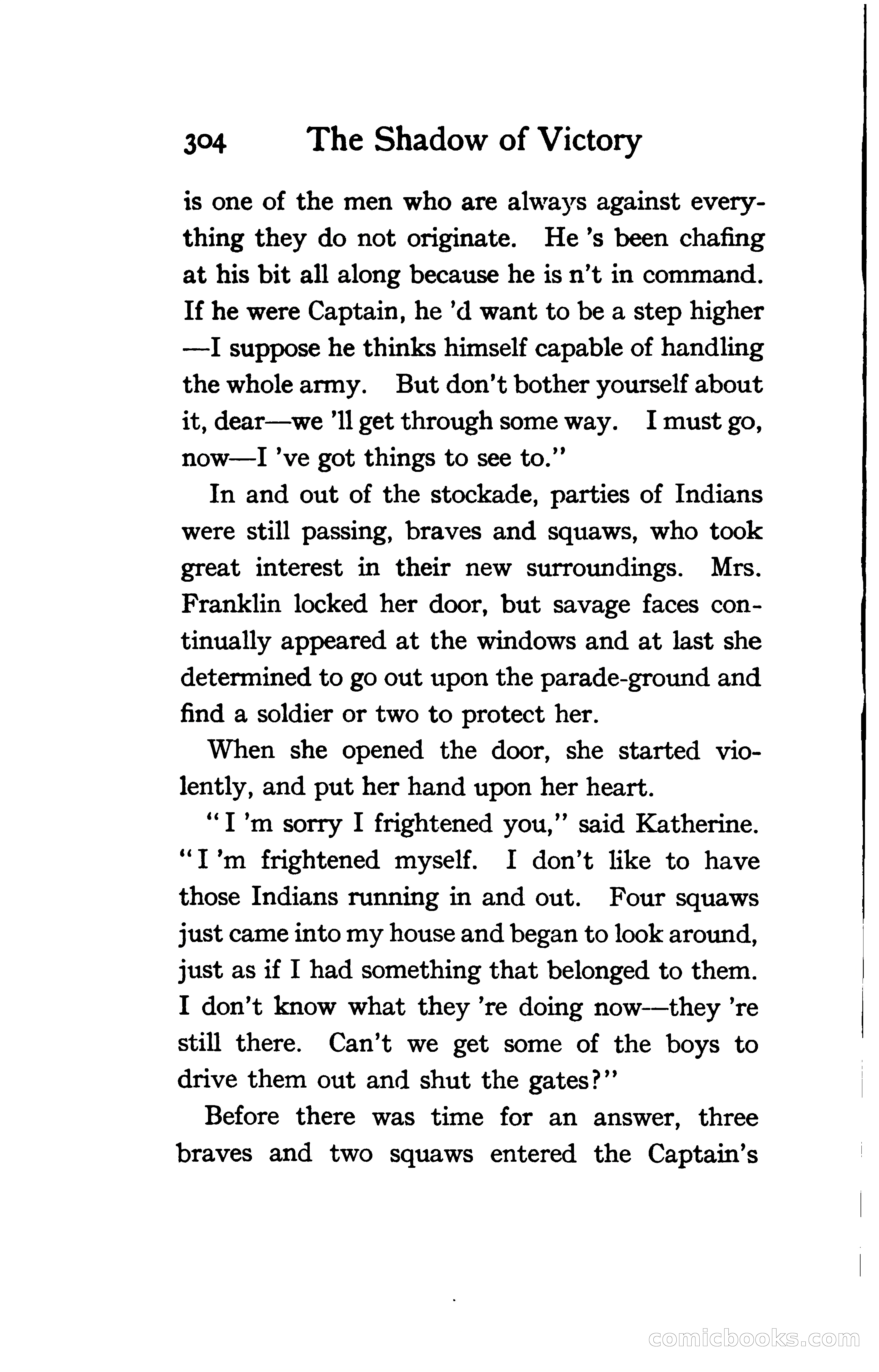 304 The Shadow of Victory

is one of the men who are always against everything they do not originate. He 's been chafing at his bit all along because he is n't in command. If he were Captain, he 'd want to be a step higher —I suppose he thinks himself capable of handling the whole army. But don't bother yourself about it, dear—we 'll get through some way. I must go, now—I 've got things to see to."

In and out of the stockade, parties of Indians were still passing, braves and squaws, who took great interest in their new surroundings. Mrs. Franklin locked her door, but savage faces continually appeared at the windows and at last she determined to go out upon the parade-ground and find a soldier or two to protect her.

When she opened the door, she started violently, and put her hand upon her heart.

"I 'm sorry I frightened you," said Katherine. "I 'm frightened myself. I don't like to have those Indians running in and out. Four squaws just came into my house and began to look around, just as if I had something that belonged to them. I don't know what they 're doing now—they 're still there. Can't we get some of the boys to drive them out and shut the gates?"

Before there was time for an answer, three braves and two squaws entered the Captain's

comicbooks.com